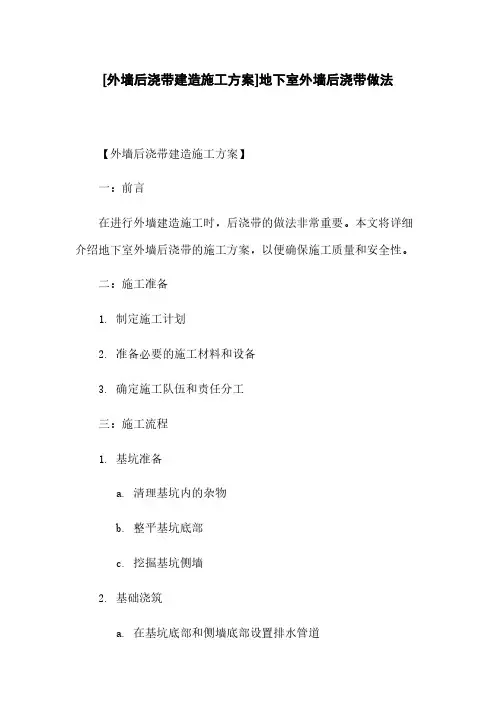 [外墙后浇带建造施工方案]地下室外墙后浇带做法

【外墙后浇带建造施工方案】

一：前言

在进行外墙建造施工时，后浇带的做法非常重要。本文将详细介绍地下室外墙后浇带的施工方案，以便确保施工质量和安全性。

二：施工准备

1. 制定施工计划

2. 准备必要的施工材料和设备

3. 确定施工队伍和责任分工

三：施工流程

1. 基坑准备

a. 清理基坑内的杂物

b. 整平基坑底部

c. 挖掘基坑侧墙

2. 基础浇筑

a. 在基坑底部和侧墙底部设置排水管道